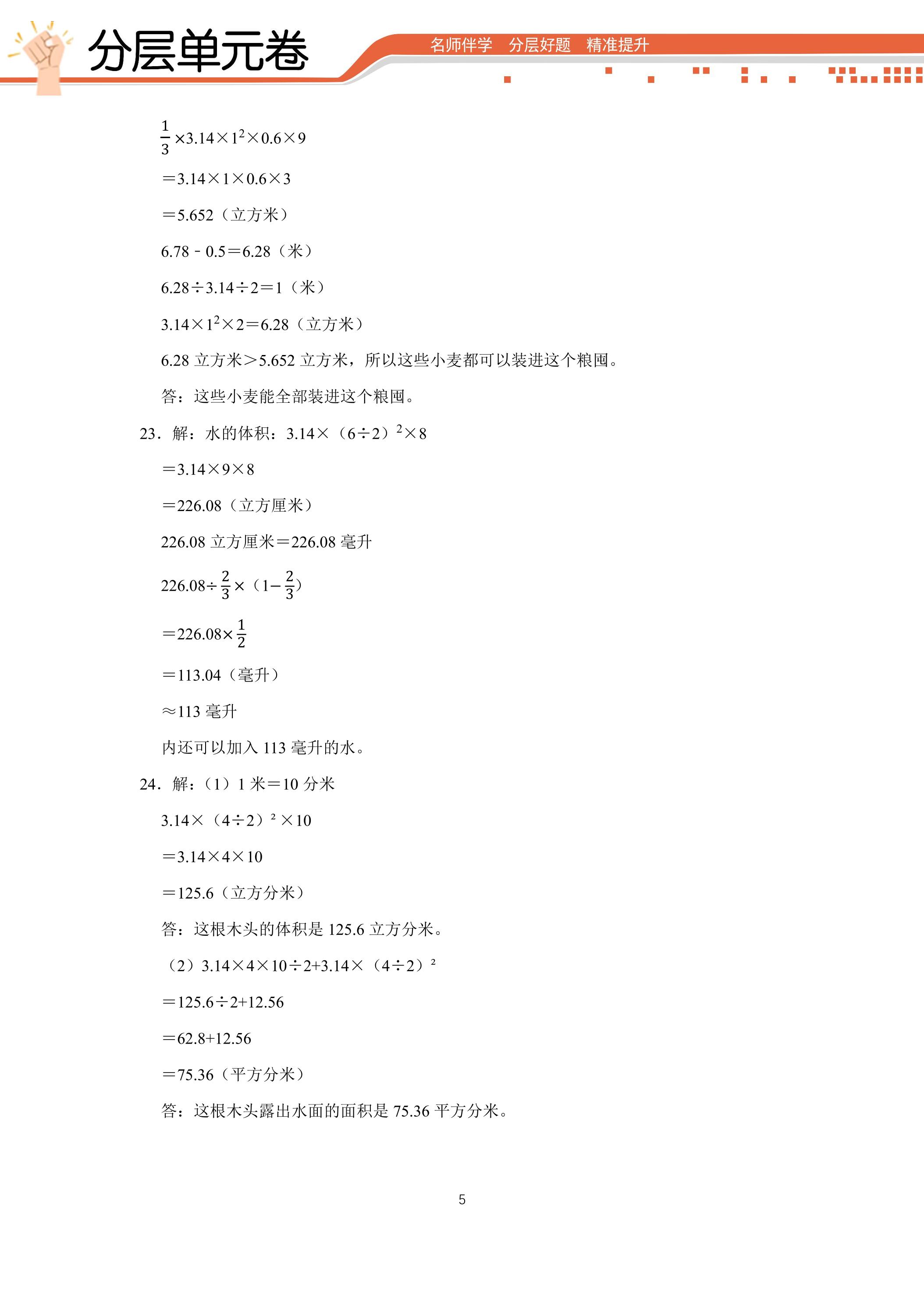 分层单元卷

名师伴学 分层好题 精准提升

$\frac{1}{3}×3.14×1^2×0.6×9$

$=3.14×1×0.6×3$

$=5.652$（立方米）

$6.78-0.5=6.28$（米）

$6.28÷3.14÷2=1$（米）

$3.14×1^2×2=6.28$（立方米）

6.28立方米>5.652立方米，所以这些小麦都可以装进这个粮囤。

答：这些小麦能全部装进这个粮囤。

23．解：水的体积：$3.14×(6÷2)^2×8$

$=3.14×9×8$

$=226.08$（立方厘米）

226.08立方厘米=226.08毫升

$226.08÷\frac{2}{3}×(1-\frac{2}{3})$

$=226.08×\frac{1}{2}$

$=113.04$（毫升）

≈113毫升

内还可以加入113毫升的水。

24．解：（1）1米=10分米

$3.14×(4÷2)^2×10$

$=3.14×4×10$

$=125.6$（立方分米）

答：这根木头的体积是125.6立方分米。

（2）$3.14×4×10÷2+3.14×(4÷2)^2$

$=125.6÷2+12.56$

$=62.8+12.56$

$=75.36$（平方分米）

答：这根木头露出水面的面积是75.36平方分米。

5